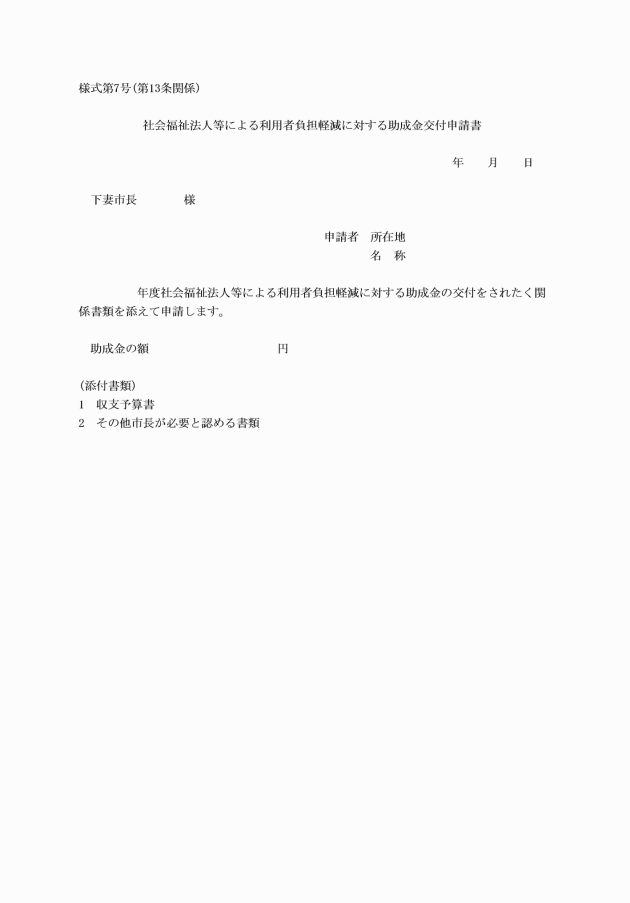 様式第7号(第13条関係)

社会福祉法人等による利用者負担軽減に対する助成金交付申請書

年　　月　　日

下妻市長　　　　様

申請者　所在地
名　称

年度社会福祉法人等による利用者負担軽減に対する助成金の交付をされたく関係書類を添えて申請します。

助成金の額　　　　　　　　　円

(添付書類)
1　収支予算書
2　その他市長が必要と認める書類